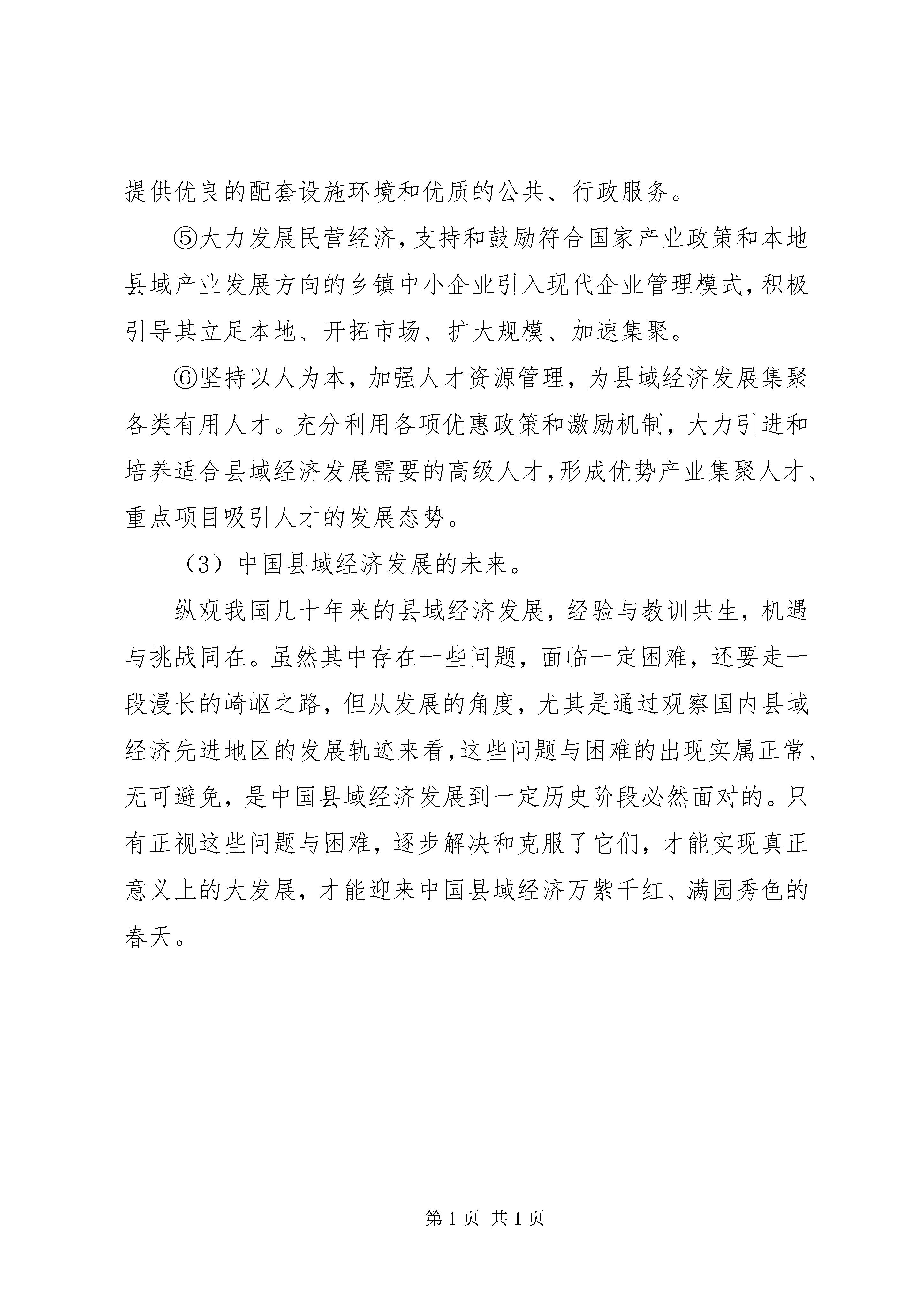 提供优良的配套设施环境和优质的公共、行政服务。

⑤大力发展民营经济,支持和鼓励符合国家产业政策和本地县域产业发展方向的乡镇中小企业引入现代企业管理模式,积极引导其立足本地、开拓市场、扩大规模、加速集聚。

⑥坚持以人为本，加强人才资源管理，为县域经济发展集聚各类有用人才。充分利用各项优惠政策和激励机制，大力引进和培养适合县域经济发展需要的高级人才,形成优势产业集聚人才、重点项目吸引人才的发展态势。

（3）中国县域经济发展的未来。

纵观我国几十年来的县域经济发展，经验与教训共生，机遇与挑战同在。虽然其中存在一些问题，面临一定困难，还要走一段漫长的崎岖之路，但从发展的角度，尤其是通过观察国内县域经济先进地区的发展轨迹来看,这些问题与困难的出现实属正常、无可避免，是中国县域经济发展到一定历史阶段必然面对的。只有正视这些问题与困难，逐步解决和克服了它们，才能实现真正意义上的大发展，才能迎来中国县域经济万紫千红、满园秀色的春天。

第1页 共1页